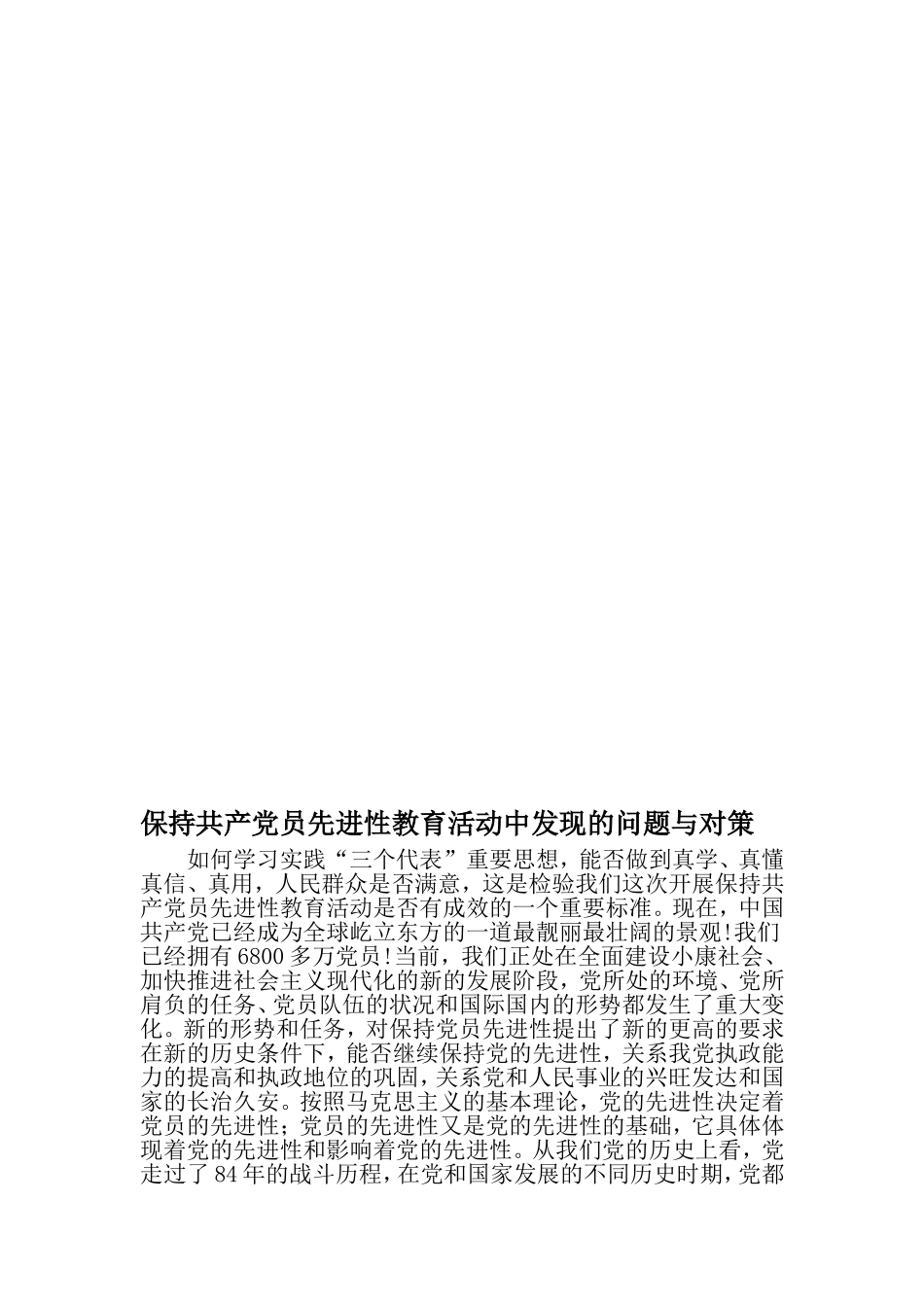 保持共产党员先进性教育活动中发现的问题与对策

如何学习实践“三个代表”重要思想，能否做到真学、真懂真信、真用，人民群众是否满意，这是检验我们这次开展保持共产党员先进性教育活动是否有成效的一个重要标准。现在，中国共产党已经成为全球屹立东方的一道最靓丽最壮阔的景观!我们已经拥有6800多万党员!当前，我们正处在全面建设小康社会、加快推进社会主义现代化的新的发展阶段，党所处的环境、党所肩负的任务、党员队伍的状况和国际国内的形势都发生了重大变化。新的形势和任务，对保持党员先进性提出了新的更高的要求在新的历史条件下，能否继续保持党的先进性，关系我党执政能力的提高和执政地位的巩固，关系党和人民事业的兴旺发达和国家的长治久安。按照马克思主义的基本理论，党的先进性决定着党员的先进性；党员的先进性又是党的先进性的基础，它具体体现着党的先进性和影响着党的先进性。从我们党的历史上看，党走过了84年的战斗历程，在党和国家发展的不同历史时期，党都